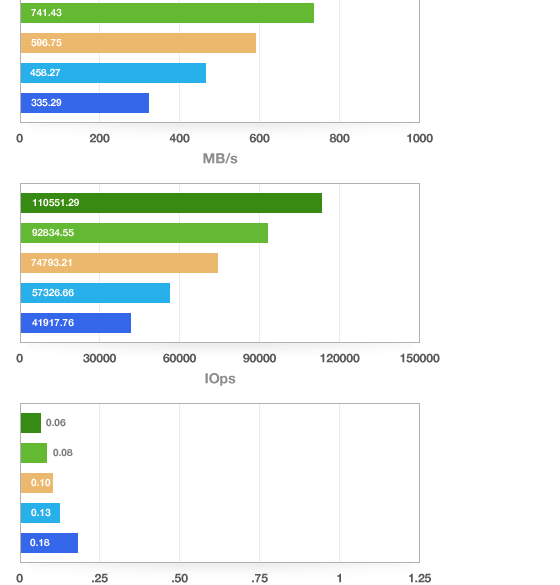 741.43
596.75
458.27
335.29
0 200 400 600 800 1000
MB/s

110551.29
92834.55
74793.21
57326.66
41917.76
0 30000 60000 90000 120000 150000
IOps

0.06
0.08
0.10
0.13
0.18
0 .25 .50 .75 1 1.25